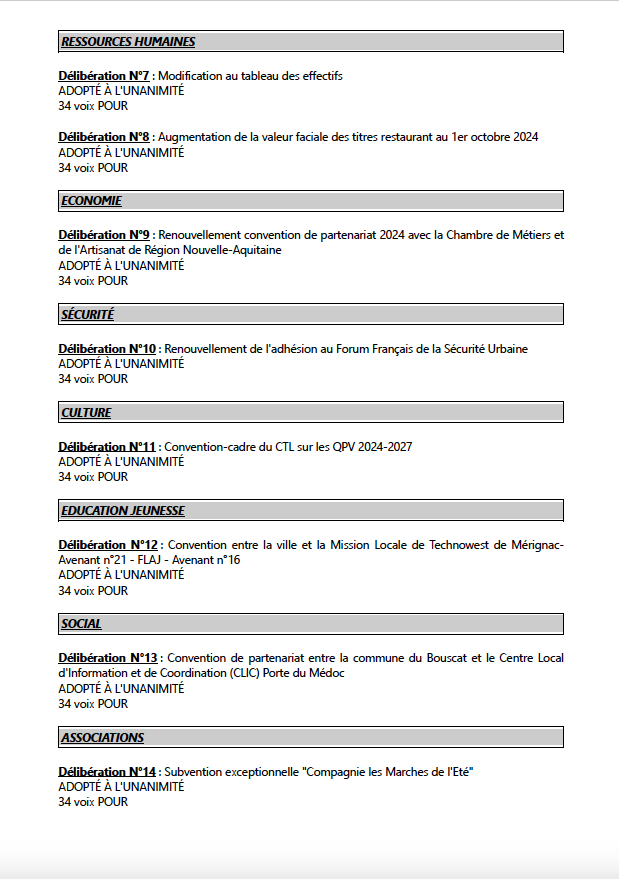 RESSOURCES HUMAINES

Délibération N°7 : Modification au tableau des effectifs
ADOPTÉ À L'UNANIMITÉ
34 voix POUR

Délibération N°8 : Augmentation de la valeur faciale des titres restaurant au 1er octobre 2024
ADOPTÉ À L'UNANIMITÉ
34 voix POUR

ECONOMIE

Délibération N°9 : Renouvellement convention de partenariat 2024 avec la Chambre de Métiers et de l'Artisanat de Région Nouvelle-Aquitaine
ADOPTÉ À L'UNANIMITÉ
34 voix POUR

SÉCURITÉ

Délibération N°10 : Renouvellement de l'adhésion au Forum Français de la Sécurité Urbaine
ADOPTÉ À L'UNANIMITÉ
34 voix POUR

CULTURE

Délibération N°11 : Convention-cadre du CTL sur les QPV 2024-2027
ADOPTÉ À L'UNANIMITÉ
34 voix POUR

EDUCATION JEUNESSE

Délibération N°12 : Convention entre la ville et la Mission Locale de Technowest de Mérignac-Avenant n°21 - FLAJ - Avenant n°16
ADOPTÉ À L'UNANIMITÉ
34 voix POUR

SOCIAL

Délibération N°13 : Convention de partenariat entre la commune du Bouscat et le Centre Local d'Information et de Coordination (CLIC) Porte du Médoc
ADOPTÉ À L'UNANIMITÉ
34 voix POUR

ASSOCIATIONS

Délibération N°14 : Subvention exceptionnelle "Compagnie les Marches de l'Eté"
ADOPTÉ À L'UNANIMITÉ
34 voix POUR